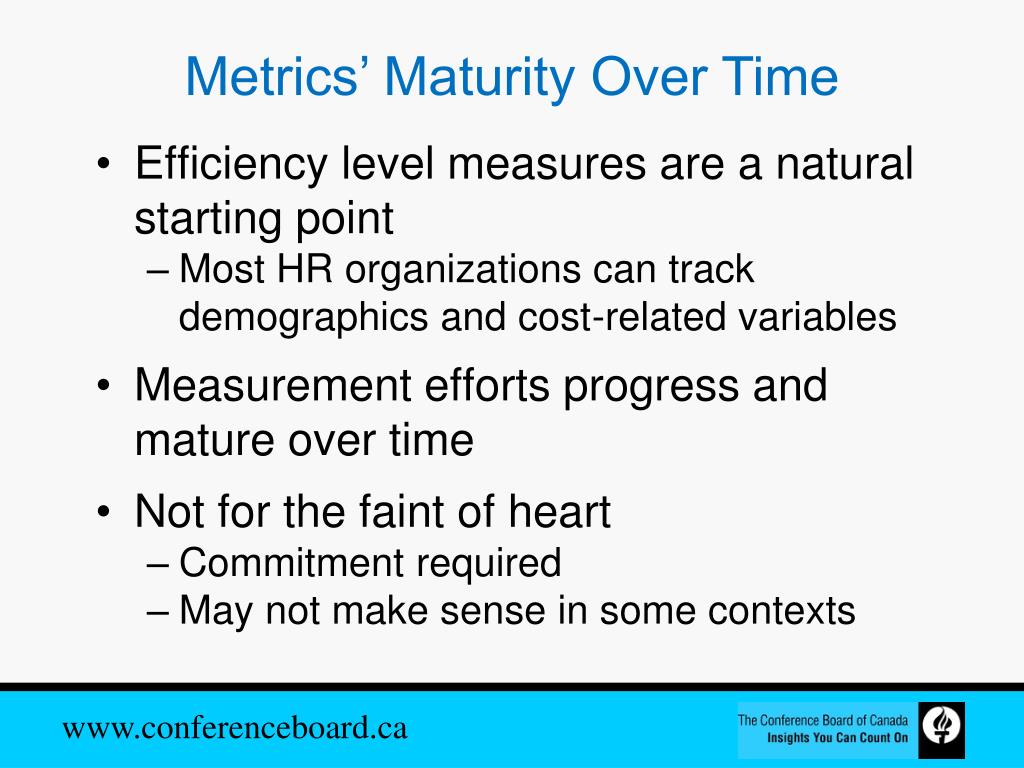 Metrics’ Maturity Over Time

• Efficiency level measures are a natural starting point
– Most HR organizations can track demographics and cost-related variables

• Measurement efforts progress and mature over time

• Not for the faint of heart
– Commitment required
– May not make sense in some contexts

www.conferenceboard.ca

The Conference Board of Canada
Insights You Can Count On